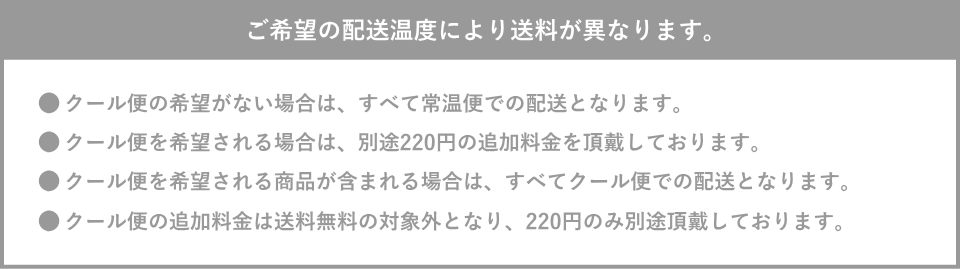 ご希望の配送温度により送料が異なります。

● クール便の希望がない場合は、すべて常温便での配送となります。

● クール便を希望される場合は、別途220円の追加料金を頂戴しております。

● クール便を希望される商品が含まれる場合は、すべてクール便での配送となります。

● クール便の追加料金は送料無料の対象外となり、220円のみ別途頂戴しております。